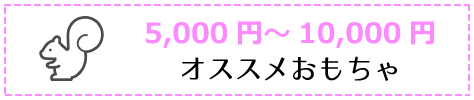 5,000 円～ 10,000 円
オススメおもちゃ